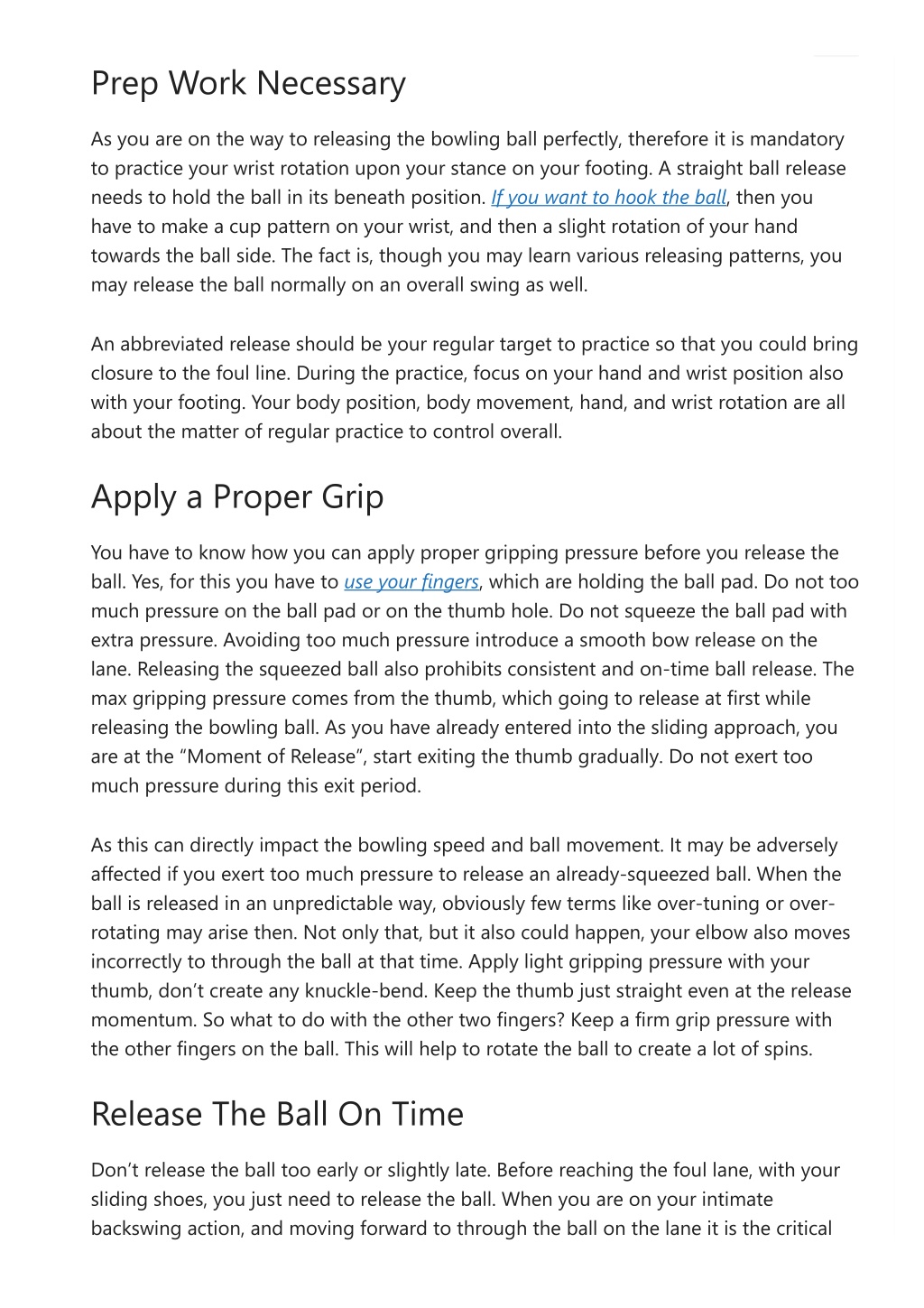 Prep Work Necessary

As you are on the way to releasing the bowling ball perfectly, therefore it is mandatory to practice your wrist rotation upon your stance on your footing. A straight ball release needs to hold the ball in its beneath position. If you want to hook the ball, then you have to make a cup pattern on your wrist, and then a slight rotation of your hand towards the ball side. The fact is, though you may learn various releasing patterns, you may release the ball normally on an overall swing as well.

An abbreviated release should be your regular target to practice so that you could bring closure to the foul line. During the practice, focus on your hand and wrist position also with your footing. Your body position, body movement, hand, and wrist rotation are all about the matter of regular practice to control overall.

Apply a Proper Grip

You have to know how you can apply proper gripping pressure before you release the ball. Yes, for this you have to use your fingers, which are holding the ball pad. Do not too much pressure on the ball pad or on the thumb hole. Do not squeeze the ball pad with extra pressure. Avoiding too much pressure introduce a smooth bow release on the lane. Releasing the squeezed ball also prohibits consistent and on-time ball release. The max gripping pressure comes from the thumb, which going to release at first while releasing the bowling ball. As you have already entered into the sliding approach, you are at the “Moment of Release”, start exiting the thumb gradually. Do not exert too much pressure during this exit period.

As this can directly impact the bowling speed and ball movement. It may be adversely affected if you exert too much pressure to release an already-squeezed ball. When the ball is released in an unpredictable way, obviously few terms like over-tuning or over-rotating may arise then. Not only that, but it also could happen, your elbow also moves incorrectly to through the ball at that time. Apply light gripping pressure with your thumb, don’t create any knuckle-bend. Keep the thumb just straight even at the release momentum. So what to do with the other two fingers? Keep a firm grip pressure with the other fingers on the ball. This will help to rotate the ball to create a lot of spins.

Release The Ball On Time

Don’t release the ball too early or slightly late. Before reaching the foul lane, with your sliding shoes, you just need to release the ball. When you are on your intimate backswing action, and moving forward to through the ball on the lane it is the critical